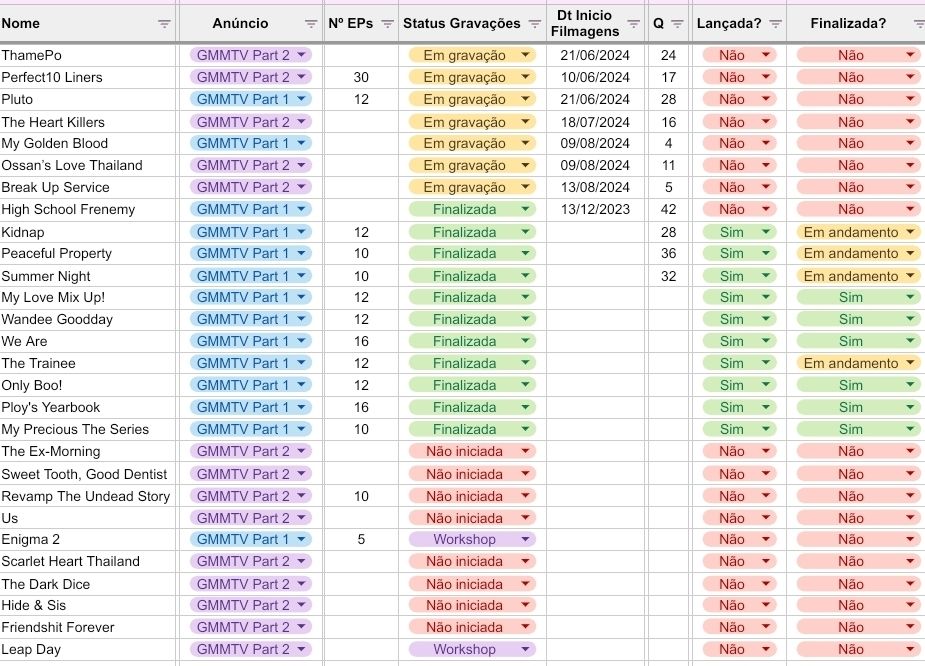 | Nome | Anúncio | Nº EPs | Status Gravações | Dt Inicio Filmagens | Q | Lançada? | Finalizada? |
|---|---|---|---|---|---|---|---|
| ThamePo | GMMTV Part 2 | | Em gravação | 21/06/2024 | 24 | Não | Não |
| Perfect10 Liners | GMMTV Part 2 | 30 | Em gravação | 10/06/2024 | 17 | Não | Não |
| Pluto | GMMTV Part 1 | 12 | Em gravação | 21/06/2024 | 28 | Não | Não |
| The Heart Killers | GMMTV Part 2 | | Em gravação | 18/07/2024 | 16 | Não | Não |
| My Golden Blood | GMMTV Part 1 | | Em gravação | 09/08/2024 | 4 | Não | Não |
| Ossan's Love Thailand | GMMTV Part 2 | | Em gravação | 09/08/2024 | 11 | Não | Não |
| Break Up Service | GMMTV Part 2 | | Em gravação | 13/08/2024 | 5 | Não | Não |
| High School Frenemy | GMMTV Part 1 | | Finalizada | 13/12/2023 | 42 | Não | Não |
| Kidnap | GMMTV Part 1 | 12 | Finalizada | | 28 | Sim | Em andamento |
| Peaceful Property | GMMTV Part 1 | 10 | Finalizada | | 36 | Sim | Em andamento |
| Summer Night | GMMTV Part 1 | 10 | Finalizada | | 32 | Sim | Em andamento |
| My Love Mix Up! | GMMTV Part 1 | 12 | Finalizada | | | Sim | Sim |
| Wandee Goodday | GMMTV Part 1 | 12 | Finalizada | | | Sim | Sim |
| We Are | GMMTV Part 1 | 16 | Finalizada | | | Sim | Sim |
| The Trainee | GMMTV Part 1 | 12 | Finalizada | | | Sim | Em andamento |
| Only Boo! | GMMTV Part 1 | 12 | Finalizada | | | Sim | Sim |
| Ploy's Yearbook | GMMTV Part 1 | 16 | Finalizada | | | Sim | Sim |
| My Precious The Series | GMMTV Part 1 | 10 | Finalizada | | | Sim | Sim |
| The Ex-Morning | GMMTV Part 2 | | Não iniciada | | | Não | Não |
| Sweet Tooth, Good Dentist | GMMTV Part 2 | | Não iniciada | | | Não | Não |
| Revamp The Undead Story | GMMTV Part 2 | 10 | Não iniciada | | | Não | Não |
| Us | GMMTV Part 2 | | Não iniciada | | | Não | Não |
| Enigma 2 | GMMTV Part 1 | 5 | Workshop | | | Não | Não |
| Scarlet Heart Thailand | GMMTV Part 2 | | Não iniciada | | | Não | Não |
| The Dark Dice | GMMTV Part 2 | | Não iniciada | | | Não | Não |
| Hide & Sis | GMMTV Part 2 | | Não iniciada | | | Não | Não |
| Friendshit Forever | GMMTV Part 2 | | Não iniciada | | | Não | Não |
| Leap Day | GMMTV Part 2 | | Workshop | | | Não | Não |